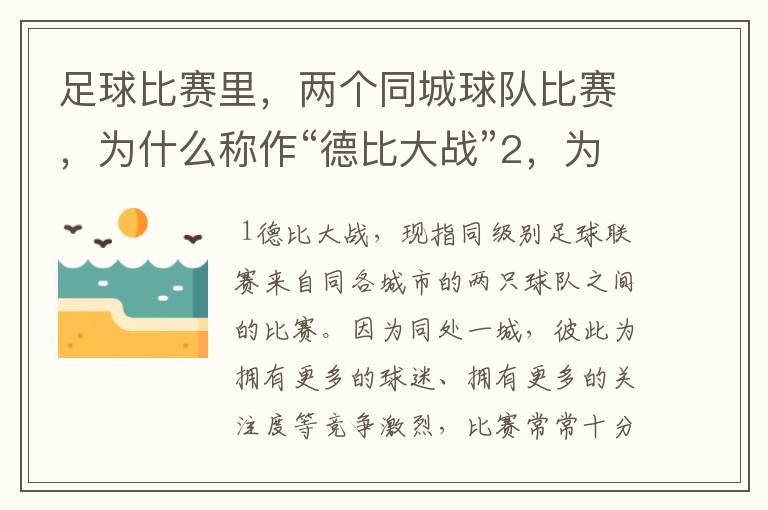 足球比赛里，两个同城球队比赛，为什么称作“德比大战”2，为

1德比大战，现指同级别足球联赛来自同各城市的两只球队之间的比赛。因为同处一城，彼此为拥有更多的球迷、拥有更多的关注度等竞争激烈，比赛常常十分